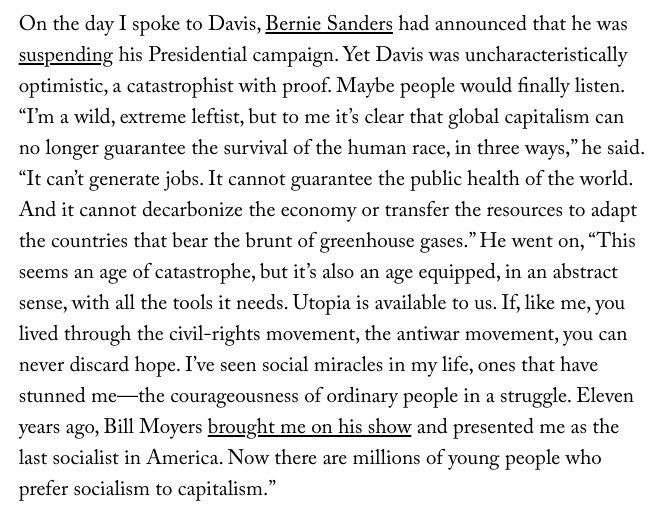 On the day I spoke to Davis, Bernie Sanders had announced that he was suspending his Presidential campaign. Yet Davis was uncharacteristically optimistic, a catastrophist with proof. Maybe people would finally listen. “I’m a wild, extreme leftist, but to me it’s clear that global capitalism can no longer guarantee the survival of the human race, in three ways,” he said. “It can’t generate jobs. It cannot guarantee the public health of the world. And it cannot decarbonize the economy or transfer the resources to adapt the countries that bear the brunt of greenhouse gases.” He went on, “This seems an age of catastrophe, but it’s also an age equipped, in an abstract sense, with all the tools it needs. Utopia is available to us. If, like me, you lived through the civil-rights movement, the antiwar movement, you can never discard hope. I’ve seen social miracles in my life, ones that have stunned me—the courageousness of ordinary people in a struggle. Eleven years ago, Bill Moyers brought me on his show and presented me as the last socialist in America. Now there are millions of young people who prefer socialism to capitalism.”